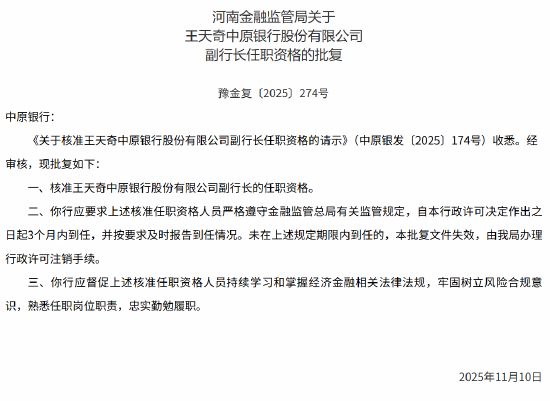 河南金融监管局关于
王天奇中原银行股份有限公司
副行长任职资格的批复

豫金复〔2025〕274号

中原银行：

《关于核准王天奇中原银行股份有限公司副行长任职资格的请示》（中原银发〔2025〕174号）收悉。经审核，现批复如下：

一、核准王天奇中原银行股份有限公司副行长的任职资格。

二、你行应要求上述核准任职资格人员严格遵守金融监管总局有关监管规定，自本行政许可决定作出之日起3个月内到任，并按要求及时报告到任情况。未在上述规定期限内到任的，本批复文件失效，由我局办理行政许可注销手续。

三、你行应督促上述核准任职资格人员持续学习和掌握经济金融相关法律法规，牢固树立风险合规意识，熟悉任职岗位职责，忠实勤勉履职。

2025年11月10日